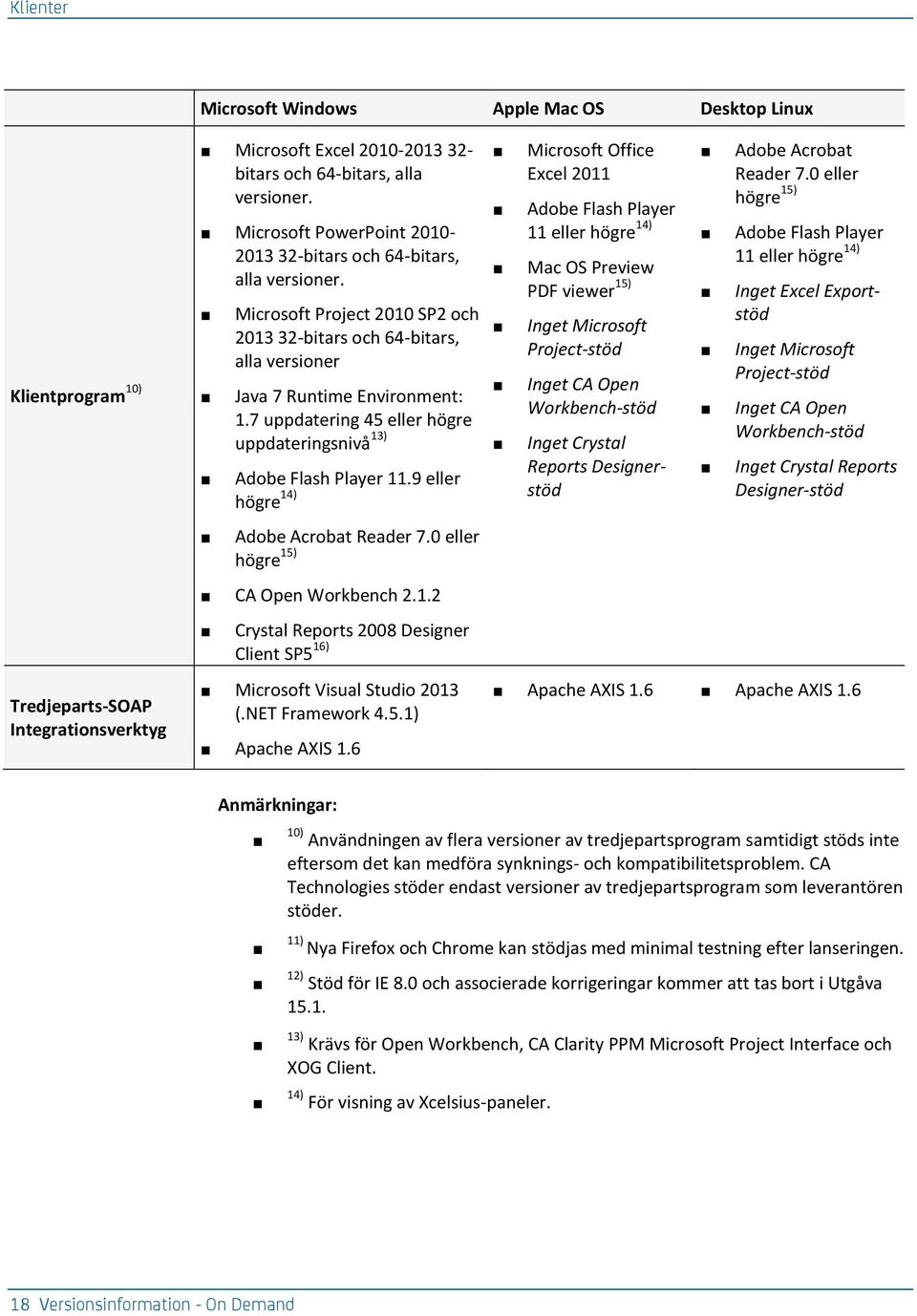 Klienter

| | Microsoft Windows | Apple Mac OS | Desktop Linux |
|---|---|---|---|
| Klientprogram $^{10)}$ | ■ Microsoft Excel 2010-2013 32-bitars och 64-bitars, alla versioner. ■ Microsoft PowerPoint 2010-2013 32-bitars och 64-bitars, alla versioner. ■ Microsoft Project 2010 SP2 och 2013 32-bitars och 64-bitars, alla versioner ■ Java 7 Runtime Environment: 1.7 uppdatering 45 eller högre uppdateringsnivå $^{13)}$ ■ Adobe Flash Player 11.9 eller högre $^{14)}$ ■ Adobe Acrobat Reader 7.0 eller högre $^{15)}$ ■ CA Open Workbench 2.1.2 ■ Crystal Reports 2008 Designer Client SP5 $^{16)}$ | ■ Microsoft Office Excel 2011 ■ Adobe Flash Player 11 eller högre $^{14)}$ ■ Mac OS Preview PDF viewer $^{15)}$ ■ Inget Microsoft Project-stöd ■ Inget CA Open Workbench-stöd ■ Inget Crystal Reports Designer-stöd | ■ Adobe Acrobat Reader 7.0 eller högre $^{15)}$ ■ Adobe Flash Player 11 eller högre $^{14)}$ ■ Inget Excel Export-stöd ■ Inget Microsoft Project-stöd ■ Inget CA Open Workbench-stöd ■ Inget Crystal Reports Designer-stöd |
| Tredjeparts-SOAP Integrationsverktyg | ■ Microsoft Visual Studio 2013 (.NET Framework 4.5.1) ■ Apache AXIS 1.6 | ■ Apache AXIS 1.6 | ■ Apache AXIS 1.6 |

Anmärkningar:

■ $^{10)}$ Användningen av flera versioner av tredjepartsprogram samtidigt stöds inte eftersom det kan medföra synknings- och kompatibilitetsproblem. CA Technologies stöder endast versioner av tredjepartsprogram som leverantören stöder.

■ $^{11)}$ Nya Firefox och Chrome kan stödjas med minimal testning efter lanseringen.

■ $^{12)}$ Stöd för IE 8.0 och associerade korrigeringar kommer att tas bort i Utgåva 15.1.

■ $^{13)}$ Krävs för Open Workbench, CA Clarity PPM Microsoft Project Interface och XOG Client.

■ $^{14)}$ För visning av Xcelsius-paneler.

18 Versionsinformation - On Demand